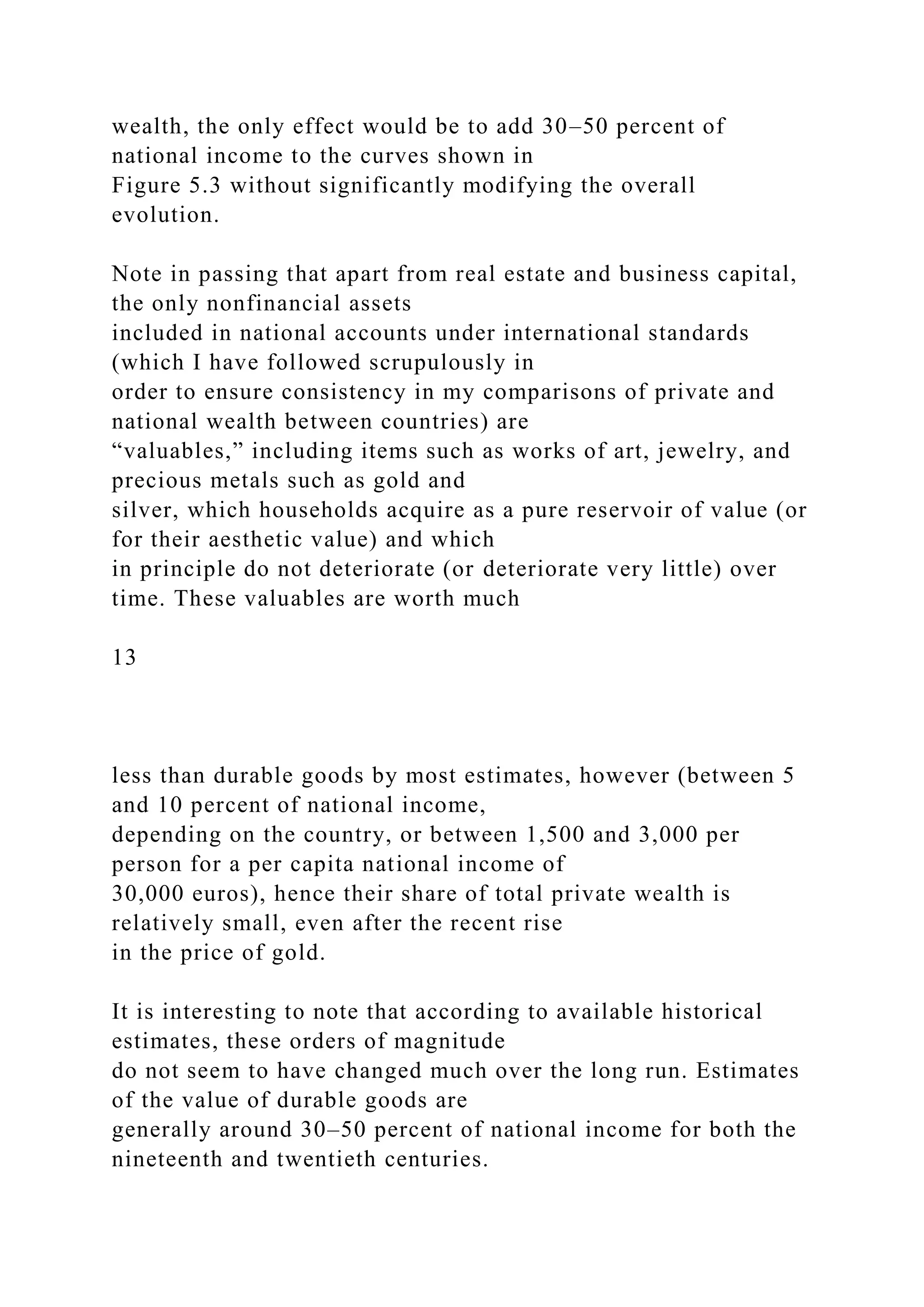 wealth, the only effect would be to add 30–50 percent of national income to the curves shown in Figure 5.3 without significantly modifying the overall evolution.

Note in passing that apart from real estate and business capital, the only nonfinancial assets included in national accounts under international standards (which I have followed scrupulously in order to ensure consistency in my comparisons of private and national wealth between countries) are “valuables,” including items such as works of art, jewelry, and precious metals such as gold and silver, which households acquire as a pure reservoir of value (or for their aesthetic value) and which in principle do not deteriorate (or deteriorate very little) over time. These valuables are worth much

13

less than durable goods by most estimates, however (between 5 and 10 percent of national income, depending on the country, or between 1,500 and 3,000 per person for a per capita national income of 30,000 euros), hence their share of total private wealth is relatively small, even after the recent rise in the price of gold.

It is interesting to note that according to available historical estimates, these orders of magnitude do not seem to have changed much over the long run. Estimates of the value of durable goods are generally around 30–50 percent of national income for both the nineteenth and twentieth centuries.